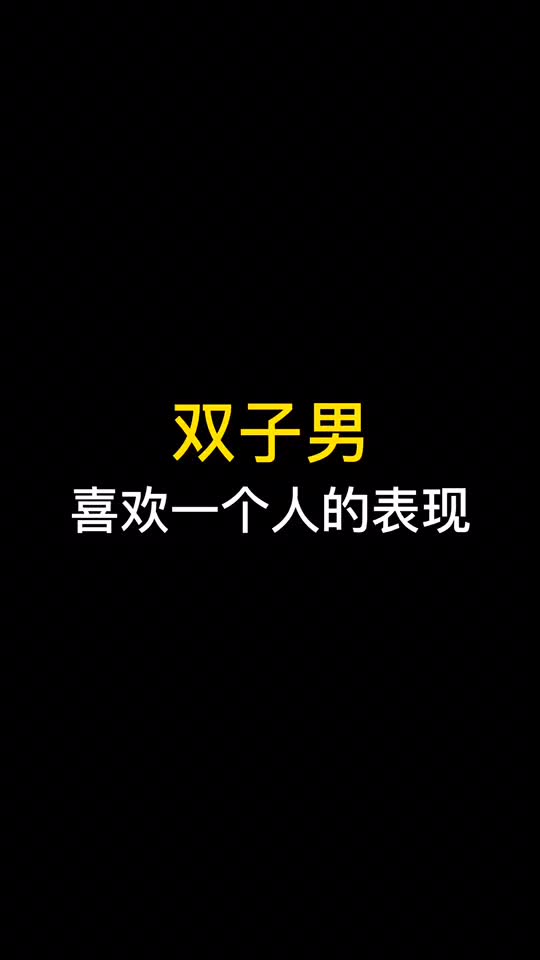 双子男
喜欢一个人的表现